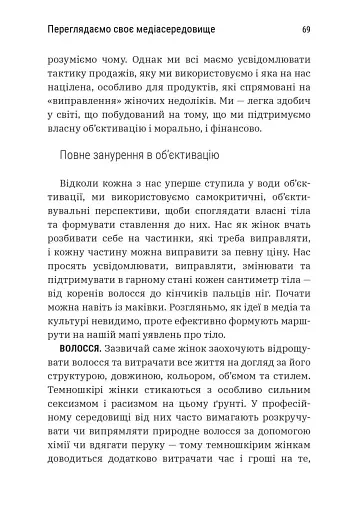 Переглядаємо своє медіасередовище 69

розуміємо чому. Однак ми всі маємо усвідомлювати тактику продажів, яку ми використовуємо і яка на нас націлена, особливо для продуктів, які спрямовані на «виправлення» жіночих недоліків. Ми — легка здобич у світі, що побудований на тому, що ми підтримуємо власну об'єктивацію і морально, і фінансово.

Повне занурення в об'єктивацію

Відколи кожна з нас уперше ступила у води об'єктивації, ми використовуємо самокритичні, об'єктивувальні перспективи, щоби споглядати власні тіла та формувати ставлення до них. Нас як жінок вчать розбивати себе на частинки, які треба виправляти, і кожну частину можна виправити за певну ціну. Нас просять усвідомлювати, виправляти, змінювати та підтримувати в гарному стані кожен сантиметр тіла — від коренів волосся до кінчиків пальців ніг. Почати можна навіть із маківки. Розгляньмо, як ідеї в медіа та культурі невидимо, проте ефективно формують маршрути на нашій мапі уявлень про тіло.

ВОЛОССЯ. Зазвичай саме жінок заохочують відрощувати волосся та витрачати все життя на догляд за його структурою, довжиною, кольором, об'ємом та стилем. Темношкірі жінки стикаються з особливо сильним сексизмом і расизмом на цьому ґрунті. У професійному середовищі від них часто вимагають розкручувати чи випрямляти природне волосся за допомогою хімії чи вдягати перуку — тому темношкірим жінкам доводиться додатково витрачати час і гроші на те,